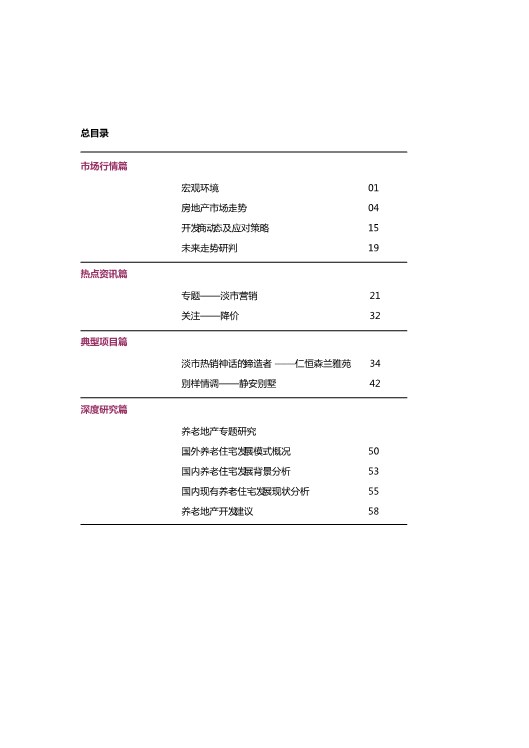 总目录

市场行情篇

宏观环境 01
房地产市场走势 04
开发商动态及应对策略 15
未来走势研判 19

热点资讯篇

专题——淡市营销 21
关注——降价 32

典型项目篇

淡市热销神话的缔造者 ——仁恒森兰雅苑 34
别样情调——静安别墅 42

深度研究篇

养老地产专题研究
国外养老住宅发展模式概况 50
国内养老住宅发展背景分析 53
国内现有养老住宅发展现状分析 55
养老地产开发建议 58